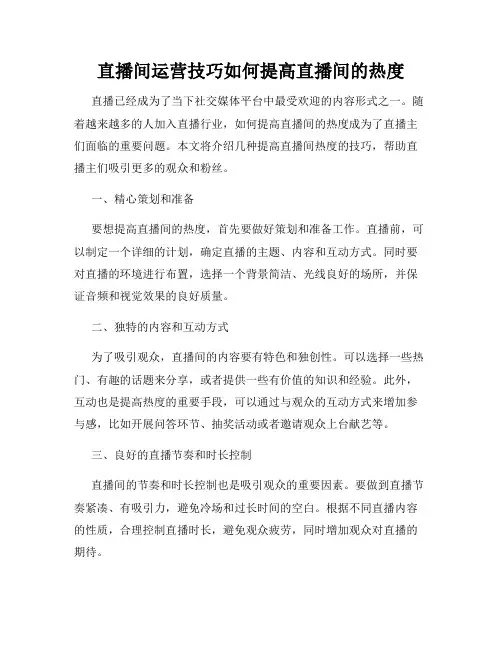 直播间运营技巧如何提高直播间的热度

直播已经成为了当下社交媒体平台中最受欢迎的内容形式之一。随着越来越多的人加入直播行业，如何提高直播间的热度成为了直播主们面临的重要问题。本文将介绍几种提高直播间热度的技巧，帮助直播主们吸引更多的观众和粉丝。

一、精心策划和准备

要想提高直播间的热度，首先要做好策划和准备工作。直播前，可以制定一个详细的计划，确定直播的主题、内容和互动方式。同时要对直播的环境进行布置，选择一个背景简洁、光线良好的场所，并保证音频和视觉效果的良好质量。

二、独特的内容和互动方式

为了吸引观众，直播间的内容要有特色和独创性。可以选择一些热门、有趣的话题来分享，或者提供一些有价值的知识和经验。此外，互动也是提高热度的重要手段，可以通过与观众的互动方式来增加参与感，比如开展问答环节、抽奖活动或者邀请观众上台献艺等。

三、良好的直播节奏和时长控制

直播间的节奏和时长控制也是吸引观众的重要因素。要做到直播节奏紧凑、有吸引力，避免冷场和过长时间的空白。根据不同直播内容的性质，合理控制直播时长，避免观众疲劳，同时增加观众对直播的期待。